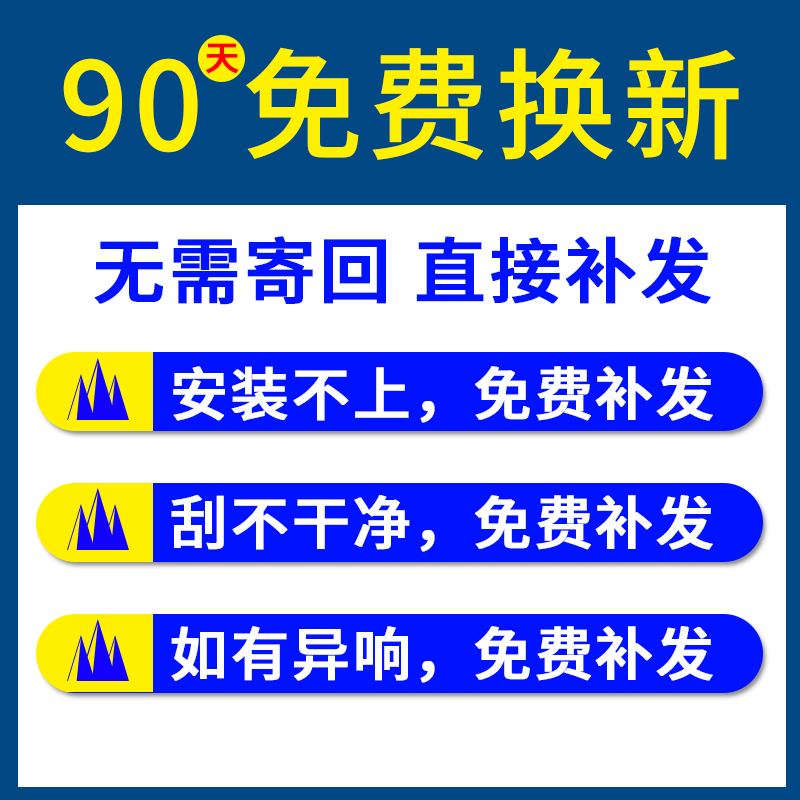 90天免费换新

无需寄回 直接补发

安装不上，免费补发

刮不干净，免费补发

如有异响，免费补发